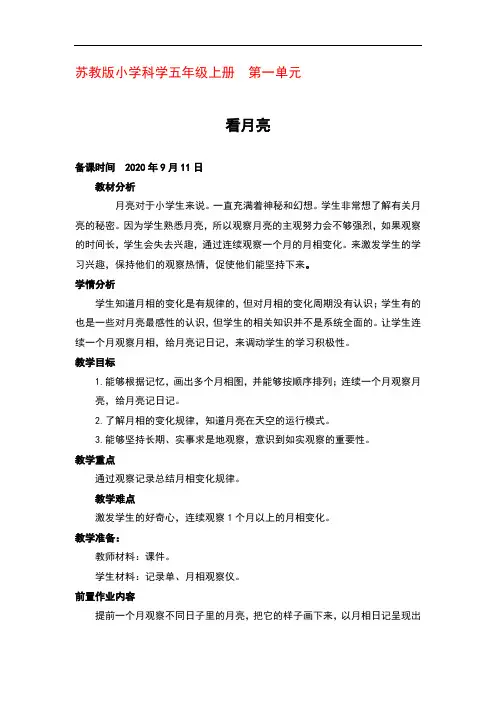 苏教版小学科学五年级上册　第一单元

看月亮

备课时间　2020 年 9 月 11 日

教材分析

月亮对于小学生来说。一直充满着神秘和幻想。学生非常想了解有关月亮的秘密。因为学生熟悉月亮，所以观察月亮的主观努力会不够强烈，如果观察的时间长，学生会失去兴趣，通过连续观察一个月的月相变化。来激发学生的学习兴趣，保持他们的观察热情，促使他们能坚持下来。

学情分析

学生知道月相的变化是有规律的，但对月相的变化周期没有认识；学生有的也是一些对月亮最感性的认识，但学生的相关知识并不是系统全面的。让学生连续一个月观察月相，给月亮记日记，来调动学生的学习积极性。

教学目标

1. 能够根据记忆，画出多个月相图，并能够按顺序排列；连续一个月观察月亮，给月亮记日记。

2. 了解月相的变化规律，知道月亮在天空的运行模式。

3. 能够坚持长期、实事求是地观察，意识到如实观察的重要性。

教学重点

通过观察记录总结月相变化规律。

教学难点

激发学生的好奇心，连续观察 1 个月以上的月相变化。

教学准备：

教师材料：课件。

学生材料：记录单、月相观察仪。

前置作业内容

提前一个月观察不同日子里的月亮，把它的样子画下来，以月相日记呈现出